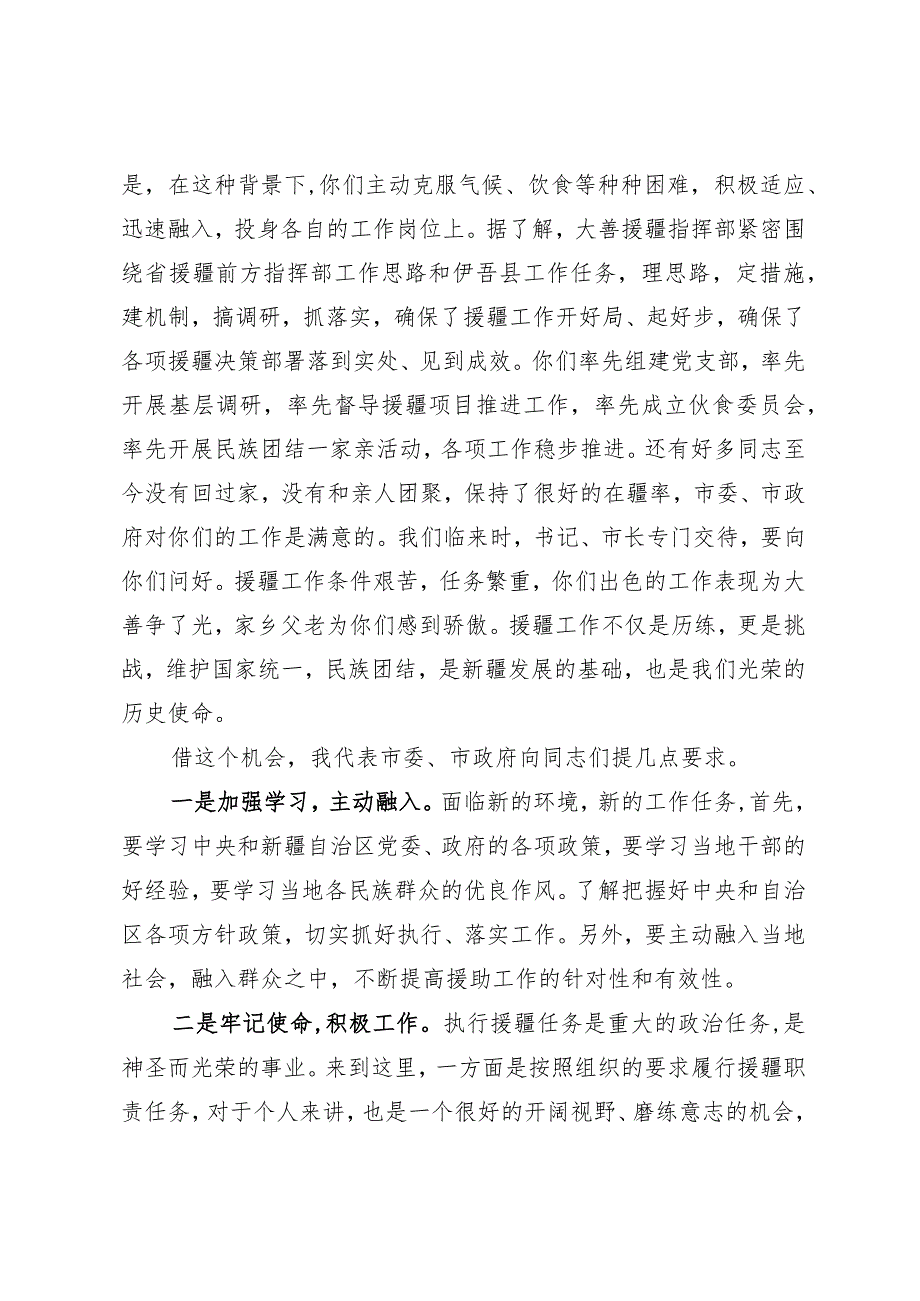 是，在这种背景下，你们主动克服气候、饮食等种种困难，积极适应、迅速融入，投身各自的工作岗位上。据了解，大善援疆指挥部紧密围绕省援疆前方指挥部工作思路和伊吾县工作任务，理思路，定措施，建机制，搞调研，抓落实，确保了援疆工作开好局、起好步，确保了各项援疆决策部署落到实处、见到成效。你们率先组建党支部，率先开展基层调研，率先督导援疆项目推进工作，率先成立伙食委员会，率先开展民族团结一家亲活动，各项工作稳步推进。还有好多同志至今没有回过家，没有和亲人团聚，保持了很好的在疆率，市委、市政府对你们的工作是满意的。我们临来时，书记、市长专门交待，要向你们问好。援疆工作条件艰苦，任务繁重，你们出色的工作表现为大善争了光，家乡父老为你们感到骄傲。援疆工作不仅是历练，更是挑战，维护国家统一，民族团结，是新疆发展的基础，也是我们光荣的历史使命。

借这个机会，我代表市委、市政府向同志们提几点要求。

一是加强学习，主动融入。面临新的环境，新的工作任务，首先，要学习中央和新疆自治区党委、政府的各项政策，要学习当地干部的好经验，要学习当地各民族群众的优良作风。了解把握好中央和自治区各项方针政策，切实抓好执行、落实工作。另外，要主动融入当地社会，融入群众之中，不断提高援助工作的针对性和有效性。

二是牢记使命，积极工作。执行援疆任务是重大的政治任务，是神圣而光荣的事业。来到这里，一方面是按照组织的要求履行援疆职责任务，对于个人来讲，也是一个很好的开阔视野、磨练意志的机会，